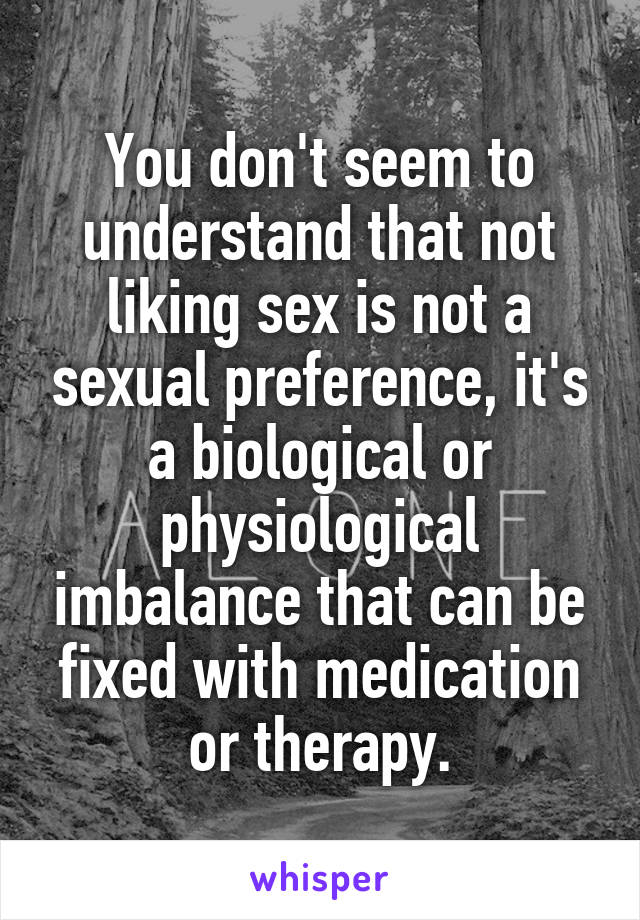 You don't seem to understand that not liking sex is not a sexual preference, it's a biological or physiological imbalance that can be fixed with medication or therapy.

ALONE

whisper